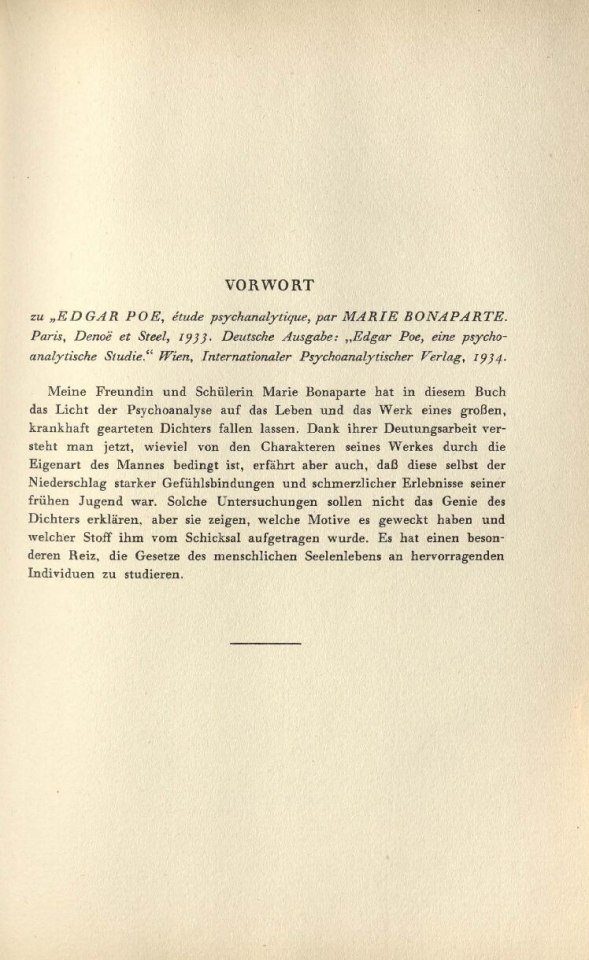 VORWORT

zu „EDGAR POE, étude psychanalytique, par MARIE BONAPARTE. Paris, Denoë et Steel, 1933. Deutsche Ausgabe: „Edgar Poe, eine psychoanalytische Studie.“ Wien, Internationaler Psychoanalytischer Verlag, 1934.

Meine Freundin und Schülerin Marie Bonaparte hat in diesem Buch das Licht der Psychoanalyse auf das Leben und das Werk eines großen, krankhaft gearteten Dichters fallen lassen. Dank ihrer Deutungsarbeit versteht man jetzt, wieviel von den Charakteren seines Werkes durch die Eigenart des Mannes bedingt ist, erfährt aber auch, daß diese selbst der Niederschlag starker Gefühlsbindungen und schmerzlicher Erlebnisse seiner frühen Jugend war. Solche Untersuchungen sollen nicht das Genie des Dichters erklären, aber sie zeigen, welche Motive es geweckt haben und welcher Stoff ihm vom Schicksal aufgetragen wurde. Es hat einen besonderen Reiz, die Gesetze des menschlichen Seelenlebens an hervorragenden Individuen zu studieren.